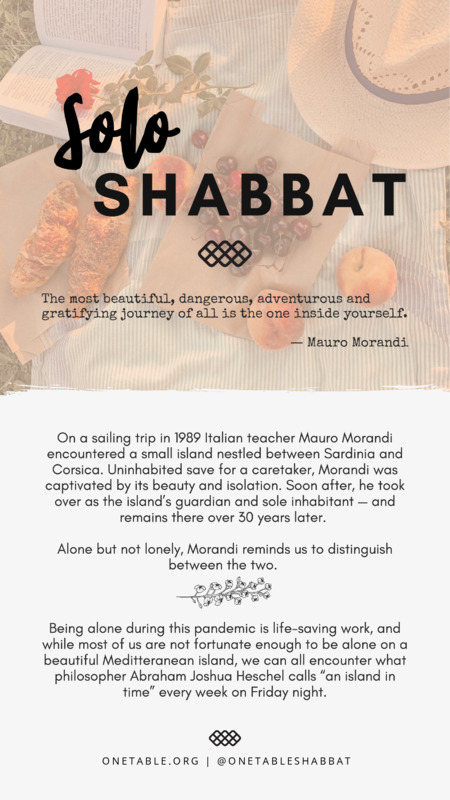 Solo
SHABBAT

The most beautiful, dangerous, adventurous and gratifying journey of all is the one inside yourself.

— Mauro Morandi

On a sailing trip in 1989 Italian teacher Mauro Morandi encountered a small island nestled between Sardinia and Corsica. Uninhabited save for a caretaker, Morandi was captivated by its beauty and isolation. Soon after, he took over as the island's guardian and sole inhabitant — and remains there over 30 years later.

Alone but not lonely, Morandi reminds us to distinguish between the two.

Being alone during this pandemic is life-saving work, and while most of us are not fortunate enough to be alone on a beautiful Meditteranean island, we can all encounter what philosopher Abraham Joshua Heschel calls "an island in time" every week on Friday night.

ONETABLE.ORG | @ONETABLESHABBAT